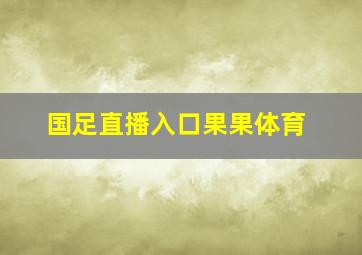 国足直播入口果果体育